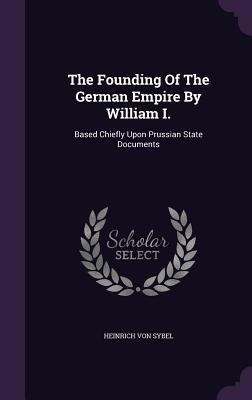 The Founding Of The German Empire By William I.

Based Chiefly Upon Prussian State Documents

Scholar SELECT

HEINRICH VON SYBEL